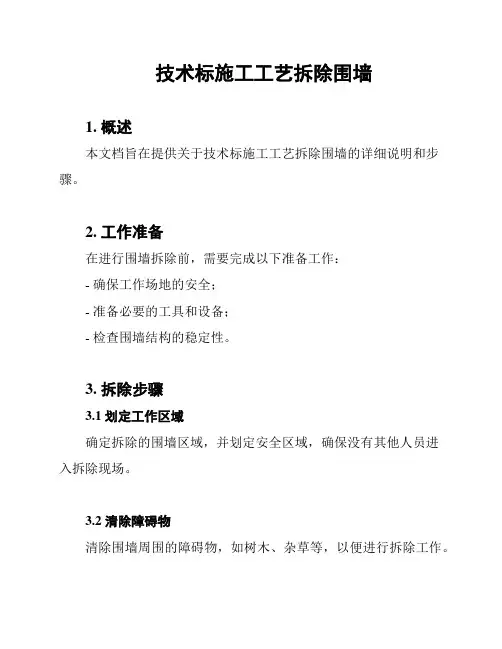 技术标施工工艺拆除围墙

1. 概述

本文档旨在提供关于技术标施工工艺拆除围墙的详细说明和步骤。

2. 工作准备

在进行围墙拆除前，需要完成以下准备工作：

- 确保工作场地的安全；

- 准备必要的工具和设备；

- 检查围墙结构的稳定性。

3. 拆除步骤

3.1 划定工作区域

确定拆除的围墙区域，并划定安全区域，确保没有其他人员进入拆除现场。

3.2 清除障碍物

清除围墙周围的障碍物，如树木、杂草等，以便进行拆除工作。